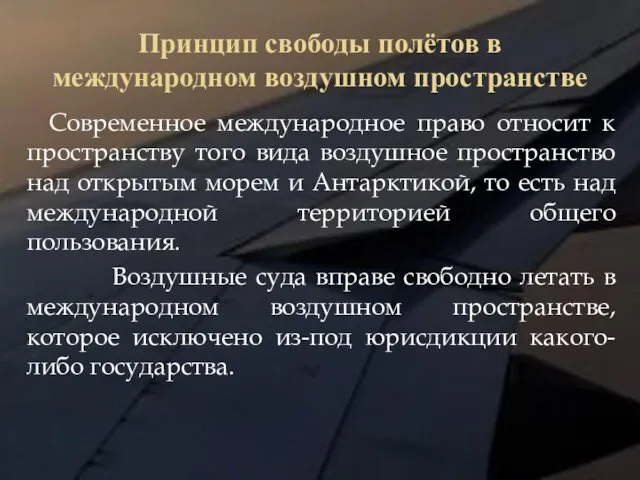 Принцип свободы полётов в международном воздушном пространстве

Современное международное право относит к пространству того вида воздушное пространство над открытым морем и Антарктикой, то есть над международной территорией общего пользования.

Воздушные суда вправе свободно летать в международном воздушном пространстве, которое исключено из-под юрисдикции какого-либо государства.